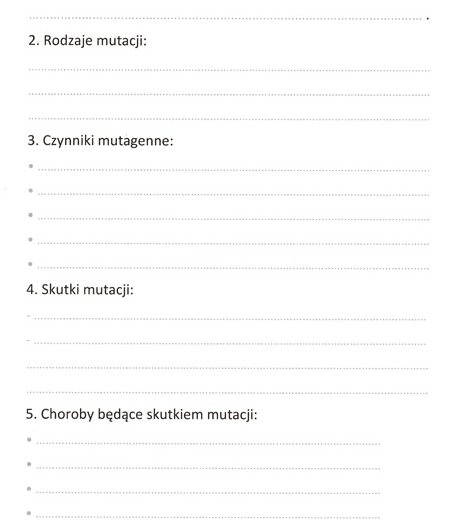 2. Rodzaje mutacji:

3. Czynniki mutagenne:

4. Skutki mutacji:

5. Choroby będące skutkiem mutacji: